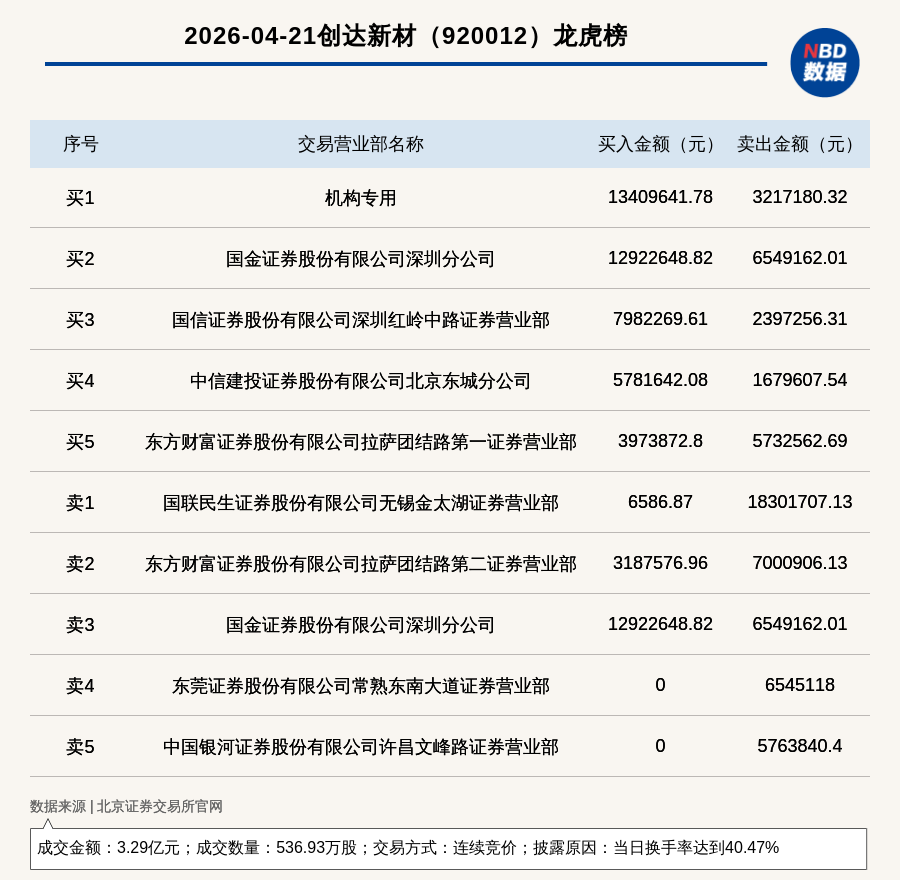 2026-04-21创达新材（920012）龙虎榜

NBD 数据

| 序号 | 交易营业部名称 | 买入金额（元） | 卖出金额（元） |
|---|---|---|---|
| 买1 | 机构专用 | 13409641.78 | 3217180.32 |
| 买2 | 国金证券股份有限公司深圳分公司 | 12922648.82 | 6549162.01 |
| 买3 | 国信证券股份有限公司深圳红岭中路证券营业部 | 7982269.61 | 2397256.31 |
| 买4 | 中信建投证券股份有限公司北京东城分公司 | 5781642.08 | 1679607.54 |
| 买5 | 东方财富证券股份有限公司拉萨团结路第一证券营业部 | 3973872.8 | 5732562.69 |
| 卖1 | 国联民生证券股份有限公司无锡金太湖证券营业部 | 6586.87 | 18301707.13 |
| 卖2 | 东方财富证券股份有限公司拉萨团结路第二证券营业部 | 3187576.96 | 7000906.13 |
| 卖3 | 国金证券股份有限公司深圳分公司 | 12922648.82 | 6549162.01 |
| 卖4 | 东莞证券股份有限公司常熟东南大道证券营业部 | 0 | 6545118 |
| 卖5 | 中国银河证券股份有限公司许昌文峰路证券营业部 | 0 | 5763840.4 |

数据来源 | 北京证券交易所官网

成交金额：3.29亿元；成交数量：536.93万股；交易方式：连续竞价；披露原因：当日换手率达到40.47%